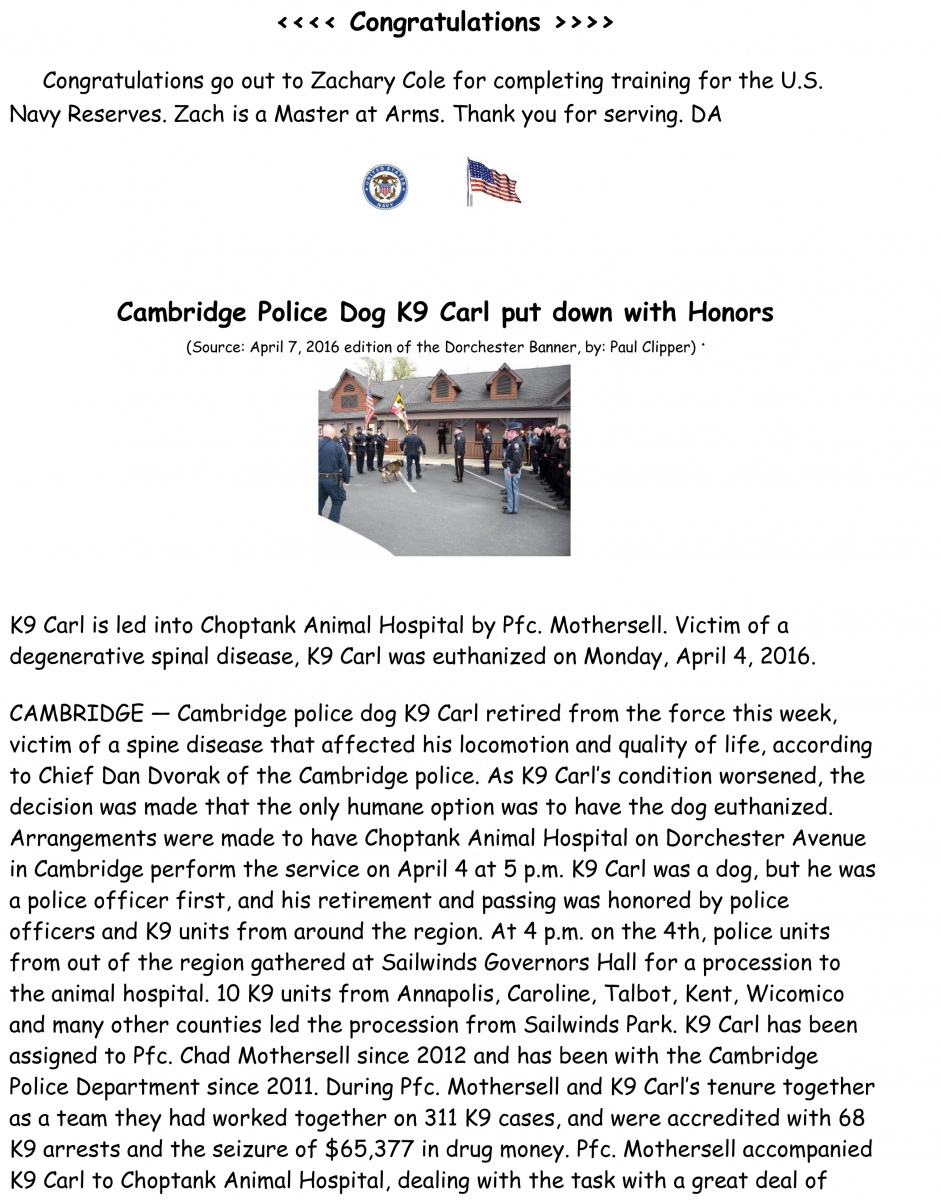 <<<< Congratulations >>>>

Congratulations go out to Zachary Cole for completing training for the U.S. Navy Reserves. Zach is a Master at Arms. Thank you for serving. DA

Cambridge Police Dog K9 Carl put down with Honors

(Source: April 7, 2016 edition of the Dorchester Banner, by: Paul Clipper) ·

K9 Carl is led into Choptank Animal Hospital by Pfc. Mothersell. Victim of a degenerative spinal disease, K9 Carl was euthanized on Monday, April 4, 2016.

CAMBRIDGE — Cambridge police dog K9 Carl retired from the force this week, victim of a spine disease that affected his locomotion and quality of life, according to Chief Dan Dvorak of the Cambridge police. As K9 Carl's condition worsened, the decision was made that the only humane option was to have the dog euthanized. Arrangements were made to have Choptank Animal Hospital on Dorchester Avenue in Cambridge perform the service on April 4 at 5 p.m. K9 Carl was a dog, but he was a police officer first, and his retirement and passing was honored by police officers and K9 units from around the region. At 4 p.m. on the 4th, police units from out of the region gathered at Sailwinds Governors Hall for a procession to the animal hospital. 10 K9 units from Annapolis, Caroline, Talbot, Kent, Wicomico and many other counties led the procession from Sailwinds Park. K9 Carl has been assigned to Pfc. Chad Mothersell since 2012 and has been with the Cambridge Police Department since 2011. During Pfc. Mothersell and K9 Carl's tenure together as a team they had worked together on 311 K9 cases, and were accredited with 68 K9 arrests and the seizure of $65,377 in drug money. Pfc. Mothersell accompanied K9 Carl to Choptank Animal Hospital, dealing with the task with a great deal of